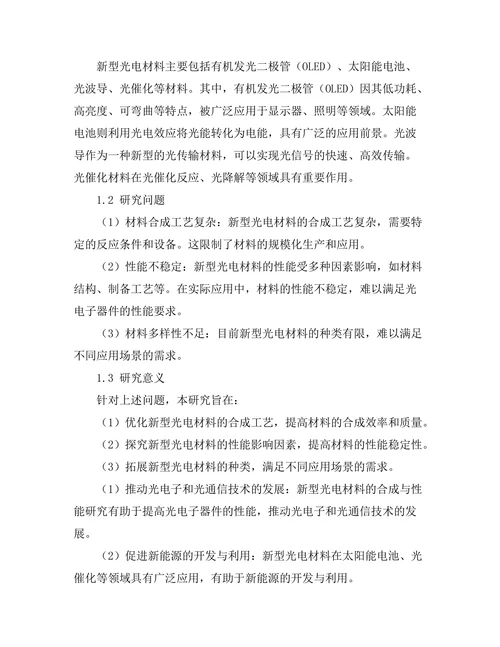 新型光电材料主要包括有机发光二极管（OLED）、太阳能电池、光波导、光催化等材料。其中，有机发光二极管（OLED）因其低功耗、高亮度、可弯曲等特点，被广泛应用于显示器、照明等领域。太阳能电池则利用光电效应将光能转化为电能，具有广泛的应用前景。光波导作为一种新型的光传输材料，可以实现光信号的快速、高效传输。光催化材料在光催化反应、光降解等领域具有重要作用。

1.2 研究问题

（1）材料合成工艺复杂：新型光电材料的合成工艺复杂，需要特定的反应条件和设备。这限制了材料的规模化生产和应用。

（2）性能不稳定：新型光电材料的性能受多种因素影响，如材料结构、制备工艺等。在实际应用中，材料的性能不稳定，难以满足光电子器件的性能要求。

（3）材料多样性不足：目前新型光电材料的种类有限，难以满足不同应用场景的需求。

1.3 研究意义

针对上述问题，本研究旨在：

（1）优化新型光电材料的合成工艺，提高材料的合成效率和质量。

（2）探究新型光电材料的性能影响因素，提高材料的性能稳定性。

（3）拓展新型光电材料的种类，满足不同应用场景的需求。

（1）推动光电子和光通信技术的发展：新型光电材料的合成与性能研究有助于提高光电子器件的性能，推动光电子和光通信技术的发展。

（2）促进新能源的开发与利用：新型光电材料在太阳能电池、光催化等领域具有广泛应用，有助于新能源的开发与利用。